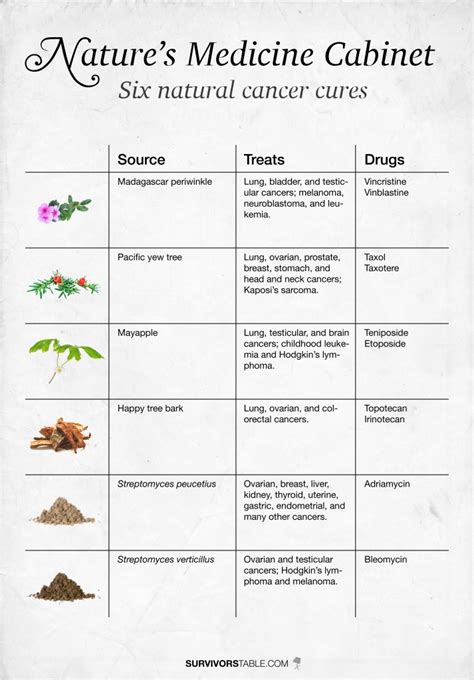 Nature's Medicine Cabinet
Six natural cancer cures

| Source | Treats | Drugs |
|---|---|---|
| Madagascar periwinkle | Lung, bladder, and testicular cancers; melanoma, neuroblastoma, and leukemia. | Vincristine Vinblastine |
| Pacific yew tree | Lung, ovarian, prostate, breast, stomach, and head and neck cancers; Kaposi's sarcoma. | Taxol Taxotere |
| Mayapple | Lung, testicular, and brain cancers; childhood leukemia and Hodgkin's lymphoma. | Teniposide Etoposide |
| Happy tree bark | Lung, ovarian, and colorectal cancers. | Topotecan Irinotecan |
| Streptomyces peucetius | Ovarian, breast, liver, kidney, thyroid, uterine, gastric, endometrial, and many other cancers. | Adriamycin |
| Streptomyces verticillus | Ovarian and testicular cancers; Hodgkin's lymphoma and melanoma. | Bleomycin |

SURVIVORSTABLE.COM